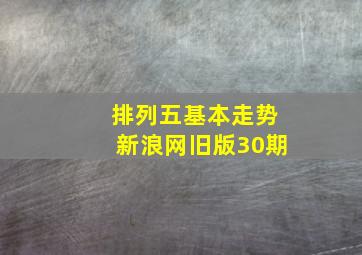 排列五基本走势
新浪网旧版30期